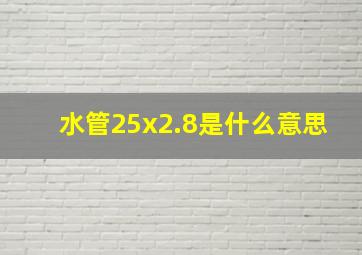 水管25x2.8是什么意思